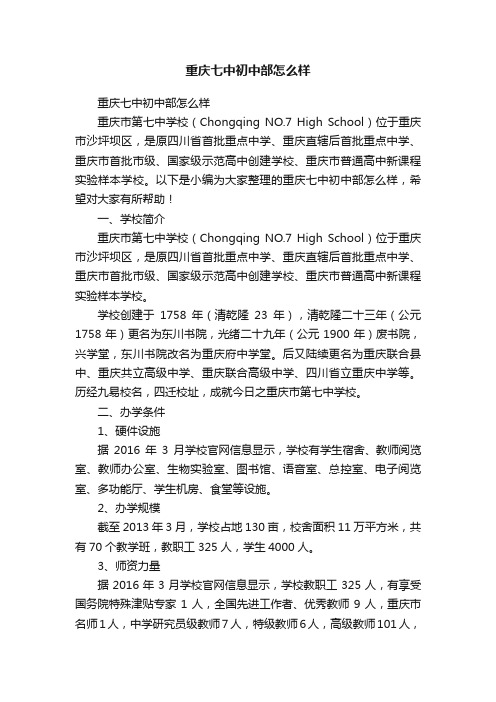 重庆七中初中部怎么样

重庆七中初中部怎么样

重庆市第七中学校（Chongqing NO.7 High School）位于重庆市沙坪坝区，是原四川省首批重点中学、重庆直辖后首批重点中学、重庆市首批市级、国家级示范高中创建学校、重庆市普通高中新课程实验样本学校。以下是小编为大家整理的重庆七中初中部怎么样，希望对大家有所帮助！

一、学校简介

重庆市第七中学校（Chongqing NO.7 High School）位于重庆市沙坪坝区，是原四川省首批重点中学、重庆直辖后首批重点中学、重庆市首批市级、国家级示范高中创建学校、重庆市普通高中新课程实验样本学校。

学校创建于 1758 年（清乾隆 23 年），清乾隆二十三年（公元 1758 年）更名为东川书院，光绪二十九年（公元 1900 年）废书院，兴学堂，东川书院改名为重庆府中学堂。后又陆续更名为重庆联合县中、重庆共立高级中学、重庆联合高级中学、四川省立重庆中学等。历经九易校名，四迁校址，成就今日之重庆市第七中学校。

二、办学条件

1、硬件设施

据 2016 年 3 月学校官网信息显示，学校有学生宿舍、教师阅览室、教师办公室、生物实验室、图书馆、语音室、总控室、电子阅览室、多功能厅、学生机房、食堂等设施。

2、办学规模

截至 2013 年 3 月，学校占地 130 亩，校舍面积 11 万平方米，共有 70 个教学班，教职工 325 人，学生 4000 人。

3、师资力量

据 2016 年 3 月学校官网信息显示，学校教职工 325 人，有享受国务院特殊津贴专家 1 人，全国先进工作者、优秀教师 9 人，重庆市名师 1 人，中学研究员级教师 7 人，特级教师 6 人，高级教师 101 人，